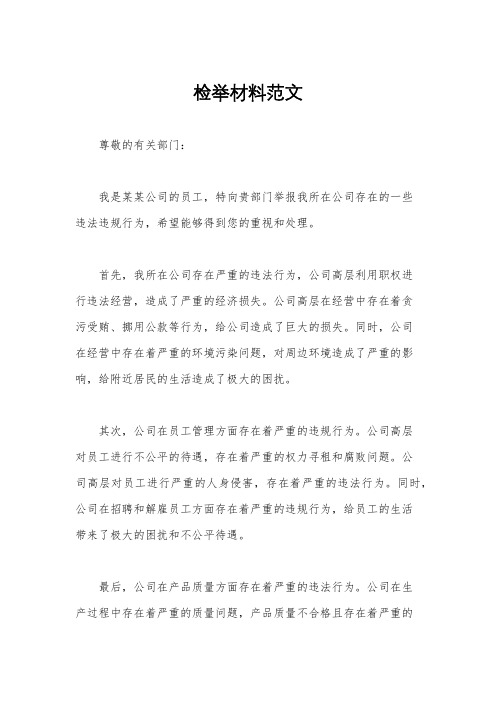 检举材料范文

尊敬的有关部门：

我是某某公司的员工，特向贵部门举报我所在公司存在的一些违法违规行为，希望能够得到您的重视和处理。

首先，我所在公司存在严重的违法行为，公司高层利用职权进行违法经营，造成了严重的经济损失。公司高层在经营中存在着贪污受贿、挪用公款等行为，给公司造成了巨大的损失。同时，公司在经营中存在着严重的环境污染问题，对周边环境造成了严重的影响，给附近居民的生活造成了极大的困扰。

其次，公司在员工管理方面存在着严重的违规行为。公司高层对员工进行不公平的待遇，存在着严重的权力寻租和腐败问题。公司高层对员工进行严重的人身侵害，存在着严重的违法行为。同时，公司在招聘和解雇员工方面存在着严重的违规行为，给员工的生活带来了极大的困扰和不公平待遇。

最后，公司在产品质量方面存在着严重的违法行为。公司在生产过程中存在着严重的质量问题，产品质量不合格且存在着严重的